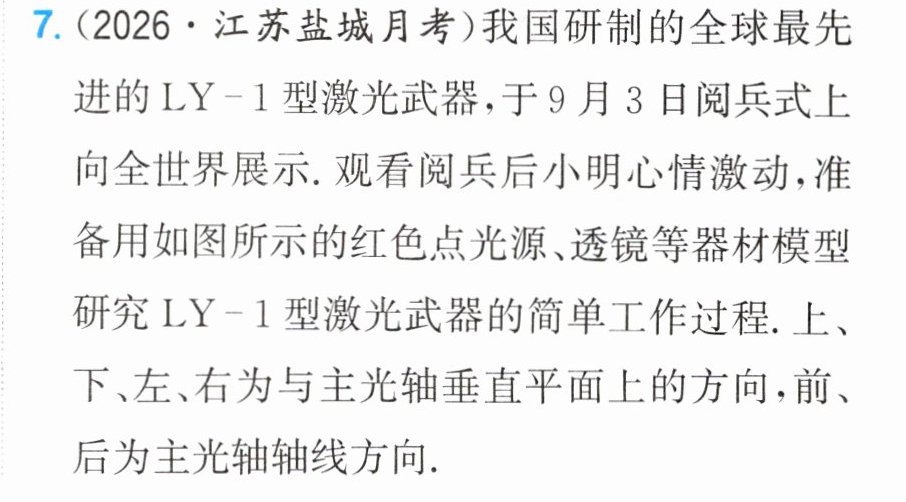 7.(2026·江苏盐城月考)我国研制的全球最先进的LY-1型激光武器,于9月3日阅兵式上向全世界展示.观看阅兵后小明心情激动,准备用如图所示的红色点光源、透镜等器材模型研究LY-1型激光武器的简单工作过程.上、下、左、右为与主光轴垂直平面上的方向,前、后为主光轴轴线方向.